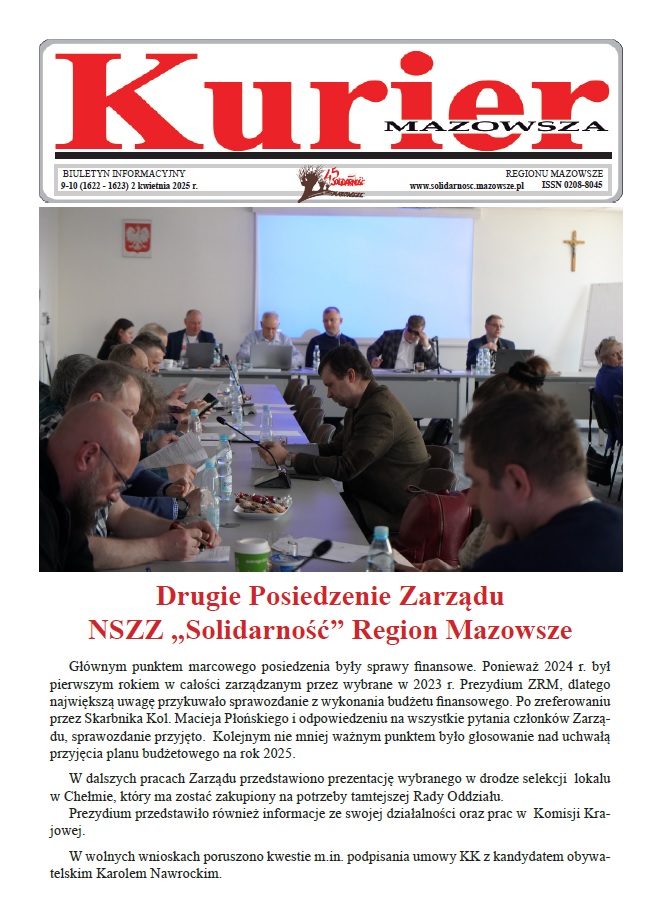 Kurier
MAZOWSZA

BIULETYN INFORMACYJNY
9-10 (1622 - 1623) 2 kwietnia 2025 r.

45 Solidarność

REGIONU MAZOWSZE
www.solidarnosc.mazowsze.pl ISSN 0208-8045

Drugie Posiedzenie Zarządu
NSZZ „Solidarność” Region Mazowsze

Głównym punktem marcowego posiedzenia były sprawy finansowe. Ponieważ 2024 r. był pierwszym rokiem w całości zarządzanym przez wybrane w 2023 r. Prezydium ZRM, dlatego największą uwagę przykuwało sprawozdanie z wykonania budżetu finansowego. Po zreferowaniu przez Skarbnika Kol. Macieja Płońskiego i odpowiedzeniu na wszystkie pytania członków Zarządu, sprawozdanie przyjęto. Kolejnym nie mniej ważnym punktem było głosowanie nad uchwałą przyjęcia planu budżetowego na rok 2025.

W dalszych pracach Zarządu przedstawiono prezentację wybranego w drodze selekcji lokalu w Chełmie, który ma zostać zakupiony na potrzeby tamtejszej Rady Oddziału.
Prezydium przedstawiło również informacje ze swojej działalności oraz prac w Komisji Krajowej.

W wolnych wnioskach poruszono kwestie m.in. podpisania umowy KK z kandydatem obywatelskim Karolem Nawrockim.